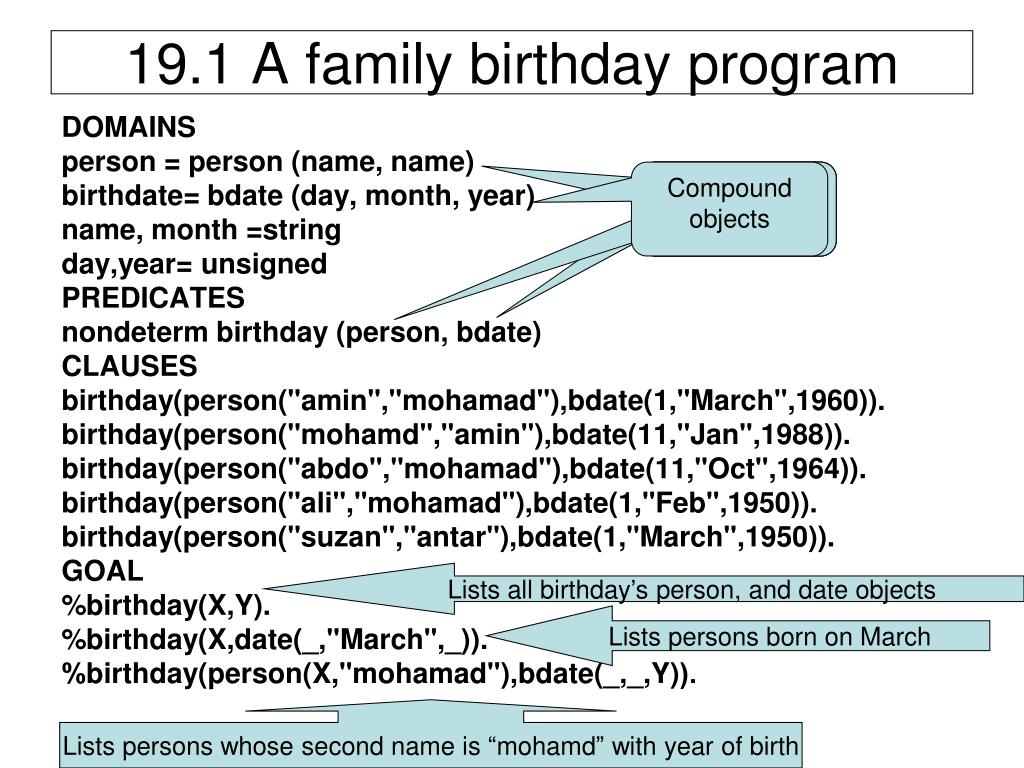 19.1 A family birthday program

DOMAINS
person = person (name, name)
birthdate= bdate (day, month, year)
name, month =string
day,year= unsigned
PREDICATES
nondeterm birthday (person, bdate)
CLAUSES
birthday(person("amin","mohamad"),bdate(1,"March",1960)).
birthday(person("mohamd","amin"),bdate(11,"Jan",1988)).
birthday(person("abdo","mohamad"),bdate(11,"Oct",1964)).
birthday(person("ali","mohamad"),bdate(1,"Feb",1950)).
birthday(person("suzan","antar"),bdate(1,"March",1950)).
GOAL
%birthday(X,Y).
%birthday(X,date(_,"March",_)).
%birthday(person(X,"mohamad"),bdate(_,_,Y)).

Compound objects

Lists all birthday's person, and date objects

Lists persons born on March

Lists persons whose second name is "mohamd" with year of birth